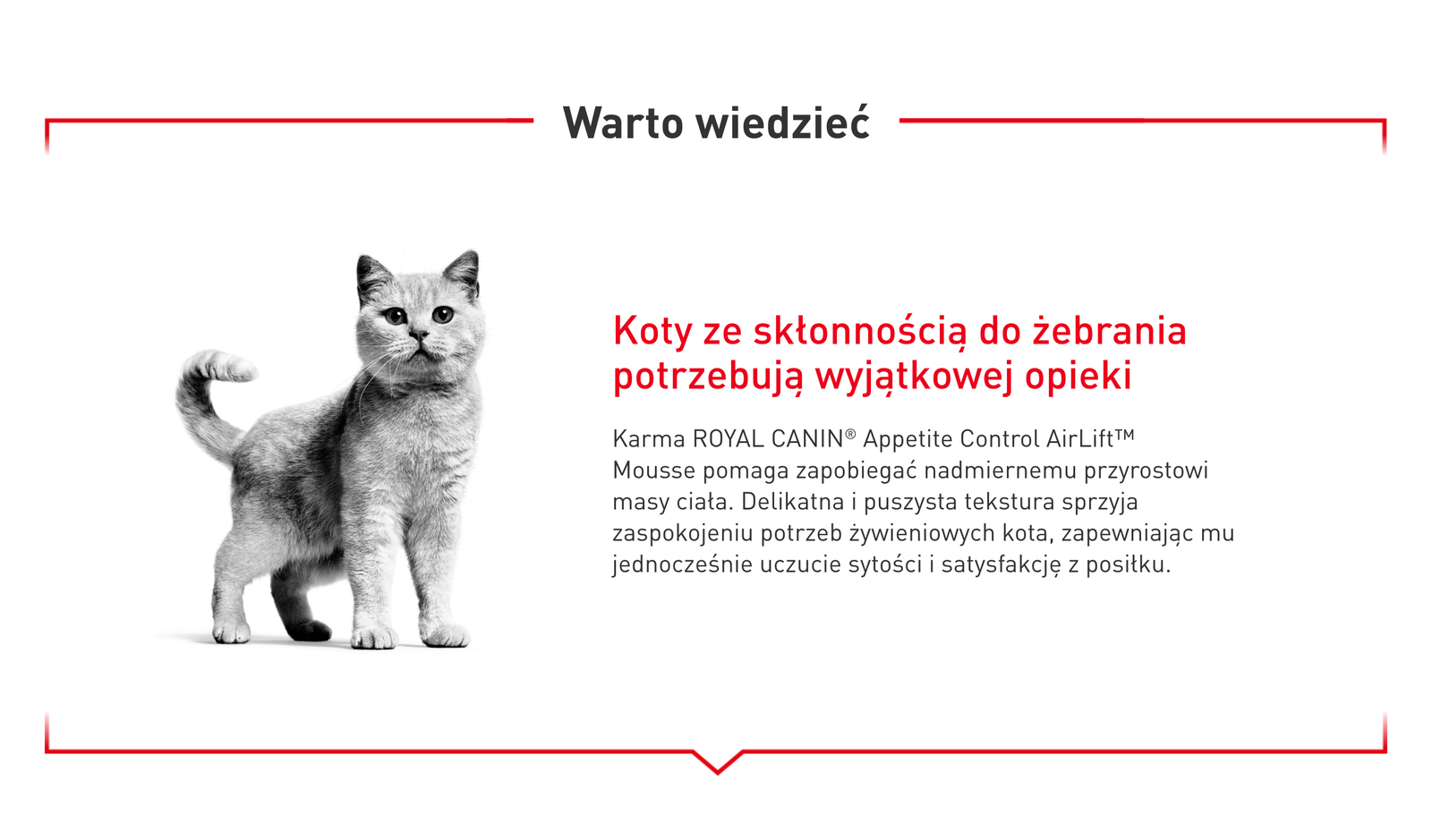 Warto wiedzieć

Koty ze skłonnością do żebrania potrzebują wyjątkowej opieki

Karma ROYAL CANIN® Appetite Control AirLift™ Mousse pomaga zapobiegać nadmiernemu przyrostowi masy ciała. Delikatna i puszysta tekstura sprzyja zaspokojeniu potrzeb żywieniowych kota, zapewniając mu jednocześnie uczucie sytości i satysfakcję z posiłku.